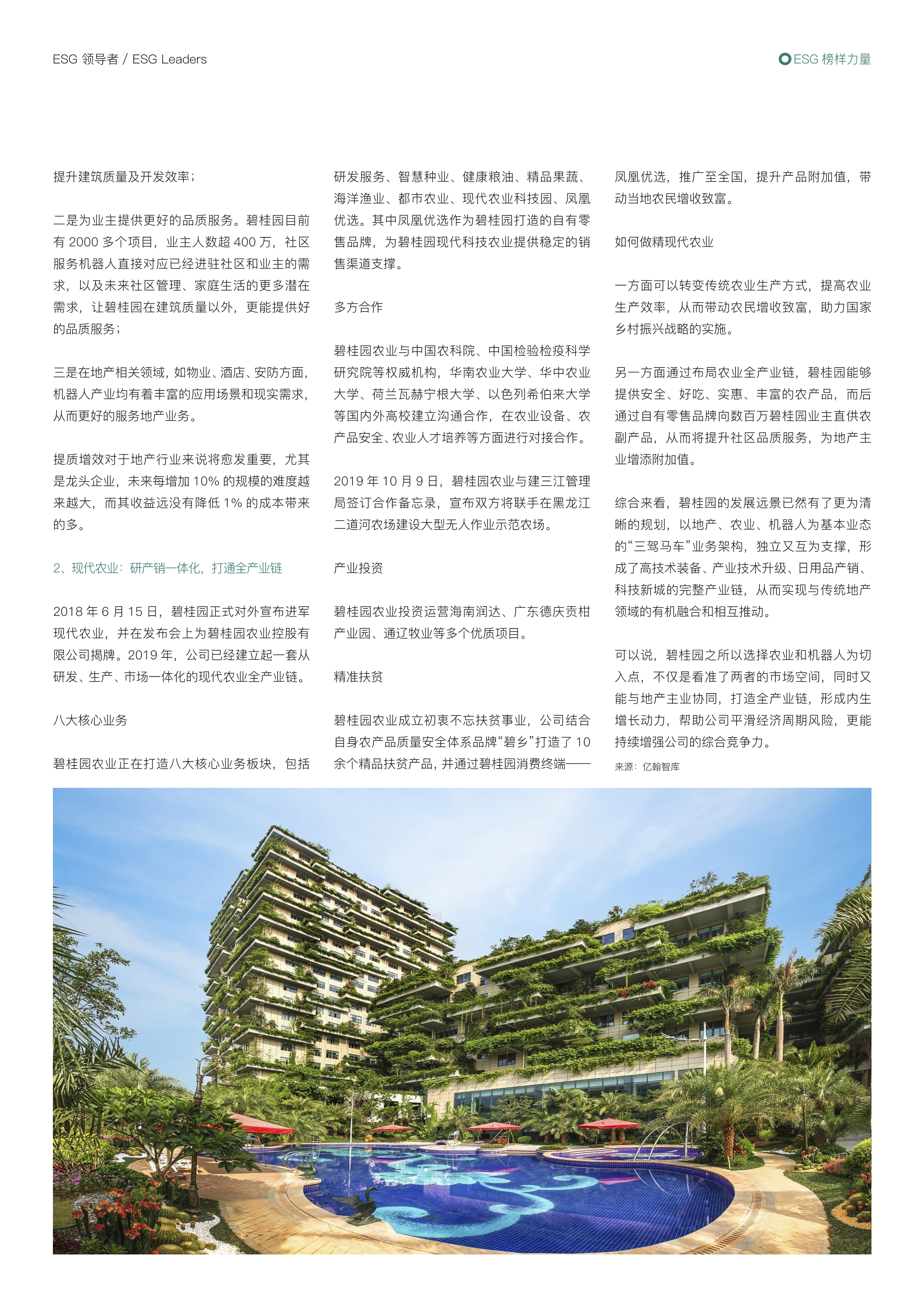 ESG 领导者 / ESG Leaders

ESG 榜样力量

提升建筑质量及开发效率；

二是为业主提供更好的品质服务。碧桂园目前有 2000 多个项目，业主人数超 400 万，社区服务机器人直接对应已经进驻社区和业主的需求，以及未来社区管理、家庭生活的更多潜在需求，让碧桂园在建筑质量以外，更能提供好的品质服务；

三是在地产相关领域，如物业、酒店、安防方面，机器人产业均有着丰富的应用场景和现实需求，从而更好的服务地产业务。

提质增效对于地产行业来说将愈发重要，尤其是龙头企业，未来每增加 10% 的规模的难度越来越大，而其收益远没有降低 1% 的成本带来的多。

2、现代农业：研产销一体化，打通全产业链

2018 年 6 月 15 日，碧桂园正式对外宣布进军现代农业，并在发布会上为碧桂园农业控股有限公司揭牌。2019 年，公司已经建立起一套从研发、生产、市场一体化的现代农业全产业链。

八大核心业务

碧桂园农业正在打造八大核心业务板块，包括研发服务、智慧种业、健康粮油、精品果蔬、海洋渔业、都市农业、现代农业科技园、凤凰优选。其中凤凰优选作为碧桂园打造的自有零售品牌，为碧桂园现代科技农业提供稳定的销售渠道支撑。

多方合作

碧桂园农业与中国农科院、中国检验检疫科学研究院等权威机构，华南农业大学、华中农业大学、荷兰瓦赫宁根大学、以色列希伯来大学等国内外高校建立沟通合作，在农业设备、农产品安全、农业人才培养等方面进行对接合作。

2019 年 10 月 9 日，碧桂园农业与建三江管理局签订合作备忘录，宣布双方将联手在黑龙江二道河农场建设大型无人作业示范农场。

产业投资

碧桂园农业投资运营海南润达、广东德庆贡柑产业园、通辽牧业等多个优质项目。

精准扶贫

碧桂园农业成立初衷不忘扶贫事业，公司结合自身农产品质量安全体系品牌“碧乡”打造了 10 余个精品扶贫产品，并通过碧桂园消费终端——凤凰优选，推广至全国，提升产品附加值，带动当地农民增收致富。

如何做精现代农业

一方面可以转变传统农业生产方式，提高农业生产效率，从而带动农民增收致富，助力国家乡村振兴战略的实施。

另一方面通过布局农业全产业链，碧桂园能够提供安全、好吃、实惠、丰富的农产品，而后通过自有零售品牌向数百万碧桂园业主直供农副产品，从而将提升社区品质服务，为地产主业增添附加值。

综合来看，碧桂园的发展远景已然有了更为清晰的规划，以地产、农业、机器人为基本业态的“三驾马车”业务架构，独立又互为支撑，形成了高技术装备、产业技术升级、日用品产销、科技新城的完整产业链，从而实现与传统地产领域的有机融合和相互推动。

可以说，碧桂园之所以选择农业和机器人为切入点，不仅是看准了两者的市场空间，同时又能与地产主业协同，打造全产业链，形成内生增长动力，帮助公司平滑经济周期风险，更能持续增强公司的综合竞争力。

来源：亿翰智库